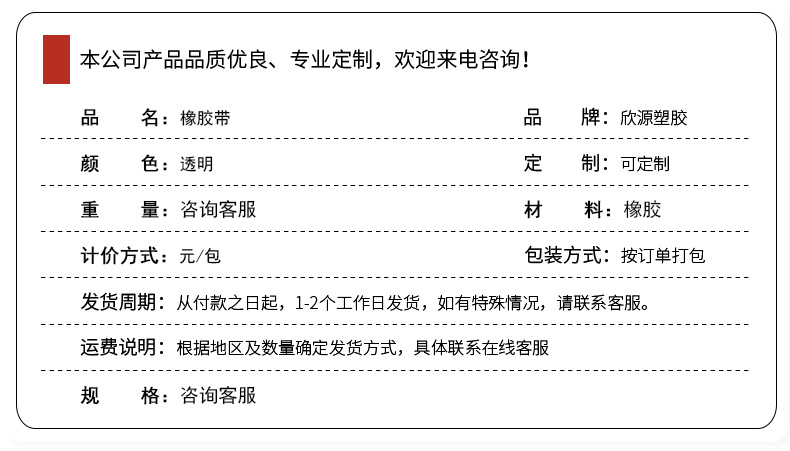 本公司产品品质优良、专业定制，欢迎来电咨询！

品　名：橡胶带　品　牌：欣源塑胶

颜　色：透明　定　制：可定制

重　量：咨询客服　材　料：橡胶

计价方式：元/包　包装方式：按订单打包

发货周期：从付款之日起，1-2个工作日发货，如有特殊情况，请联系客服。

运费说明：根据地区及数量确定发货方式，具体联系在线客服

规　格：咨询客服